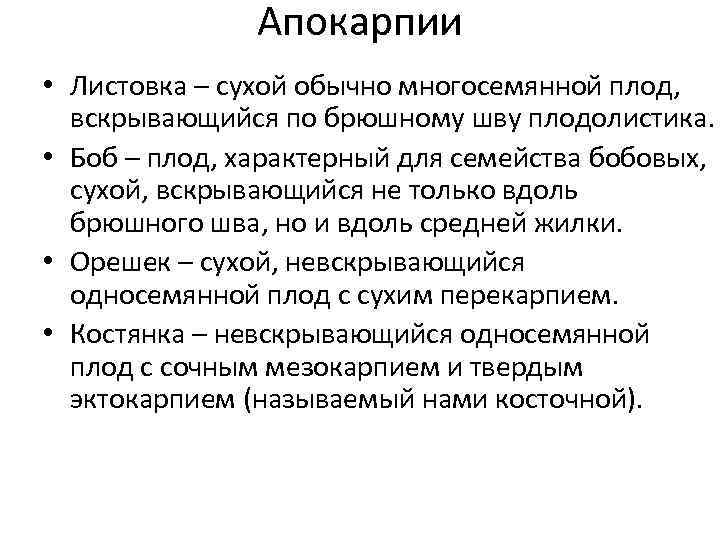 Апокарпии

• Листовка – сухой обычно многосемянной плод, вскрывающийся по брюшному шву плодолистика.

• Боб – плод, характерный для семейства бобовых, сухой, вскрывающийся не только вдоль брюшного шва, но и вдоль средней жилки.

• Орешек – сухой, невскрывающийся односемянной плод с сухим перекарпием.

• Костянка – невскрывающийся односемянной плод с сочным мезокарпием и твердым эктокарпием (называемый нами косточной).